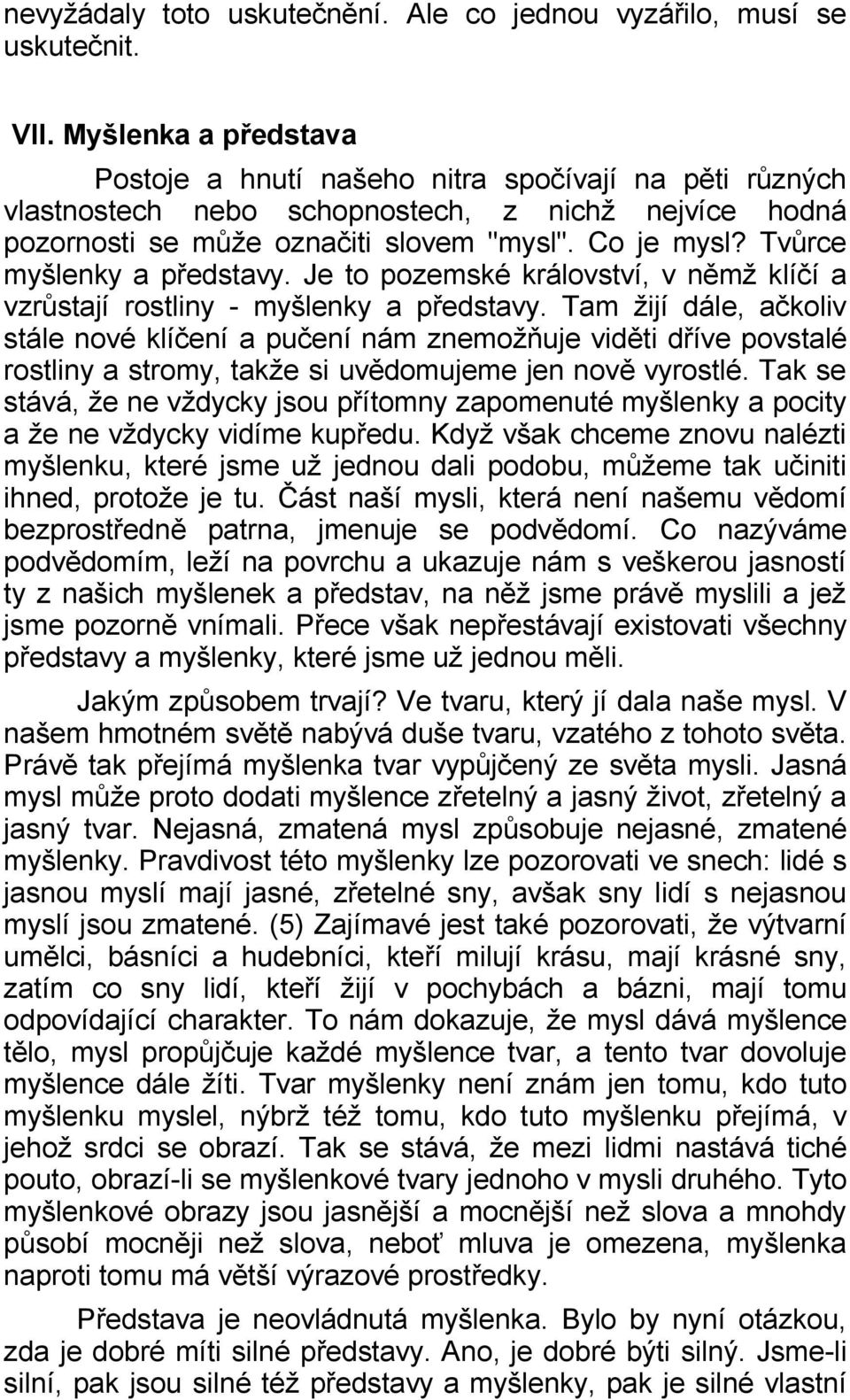 nevyžádaly toto uskutečnění. Ale co jednou vyzářilo, musí se uskutečnit.

VII. Myšlenka a představa

Postoje a hnutí našeho nitra spočívají na pěti různých vlastnostech nebo schopnostech, z nichž nejvíce hodná pozornosti se může označiti slovem "mysl". Co je mysl? Tvůrce myšlenky a představy. Je to pozemské království, v němž klíčí a vzrůstají rostliny - myšlenky a představy. Tam žijí dále, ačkoliv stále nové klíčení a pučení nám znemožňuje viděti dříve povstalé rostliny a stromy, takže si uvědomujeme jen nově vyrostlé. Tak se stává, že ne vždycky jsou přítomny zapomenuté myšlenky a pocity a že ne vždycky vidíme kupředu. Když však chceme znovu nalézti myšlenku, které jsme už jednou dali podobu, můžeme tak učiniti ihned, protože je tu. Část naší mysli, která není našemu vědomí bezprostředně patrna, jmenuje se podvědomí. Co nazýváme podvědomím, leží na povrchu a ukazuje nám s veškerou jasností ty z našich myšlenek a představ, na něž jsme právě myslili a jež jsme pozorně vnímali. Přece však nepřestávají existovati všechny představy a myšlenky, které jsme už jednou měli.

Jakým způsobem trvají? Ve tvaru, který jí dala naše mysl. V našem hmotném světě nabývá duše tvaru, vzatého z tohoto světa. Právě tak přejímá myšlenka tvar vypůjčený ze světa mysli. Jasná mysl může proto dodati myšlence zřetelný a jasný život, zřetelný a jasný tvar. Nejasná, zmatená mysl způsobuje nejasné, zmatené myšlenky. Pravdivost této myšlenky lze pozorovati ve snech: lidé s jasnou myslí mají jasné, zřetelné sny, avšak sny lidí s nejasnou myslí jsou zmatené. (5) Zajímavé jest také pozorovati, že výtvarní umělci, básníci a hudebníci, kteří milují krásu, mají krásné sny, zatím co sny lidí, kteří žijí v pochybách a bázni, mají tomu odpovídající charakter. To nám dokazuje, že mysl dává myšlence tělo, mysl propůjčuje každé myšlence tvar, a tento tvar dovoluje myšlence dále žíti. Tvar myšlenky není znám jen tomu, kdo tuto myšlenku myslel, nýbrž též tomu, kdo tuto myšlenku přejímá, v jehož srdci se obrazí. Tak se stává, že mezi lidmi nastává tiché pouto, obrazí-li se myšlenkové tvary jednoho v mysli druhého. Tyto myšlenkové obrazy jsou jasnější a mocnější než slova a mnohdy působí mocněji než slova, neboť mluva je omezena, myšlenka naproti tomu má větší výrazové prostředky.

Představa je neovládnutá myšlenka. Bylo by nyní otázkou, zda je dobré míti silné představy. Ano, je dobré býti silný. Jsme-li silní, pak jsou silné též představy a myšlenky, pak je silné vlastní